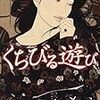 くちびる遊び